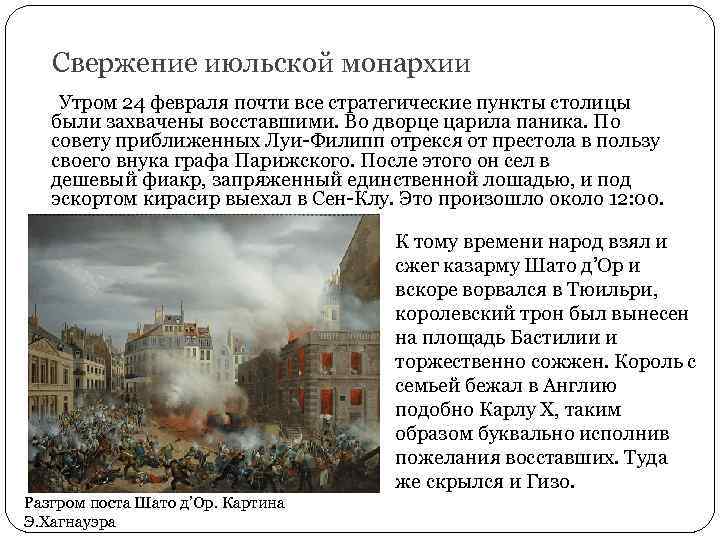 Свержение июльской монархии

Утром 24 февраля почти все стратегические пункты столицы были захвачены восставшими. Во дворце царила паника. По совету приближенных Луи-Филипп отрекся от престола в пользу своего внука графа Парижского. После этого он сел в дешевый фиакр, запряженный единственной лошадью, и под эскортом кирасир выехал в Сен-Клу. Это произошло около 12:00.

К тому времени народ взял и сжег казарму Шато д'Ор и вскоре ворвался в Тюильри, королевский трон был вынесен на площадь Бастилии и торжественно сожжен. Король с семьей бежал в Англию подобно Карлу X, таким образом буквально исполнив пожелания восставших. Туда же скрылся и Гизо.

Разгром поста Шато д'Ор. Картина Э.Хагнауэра